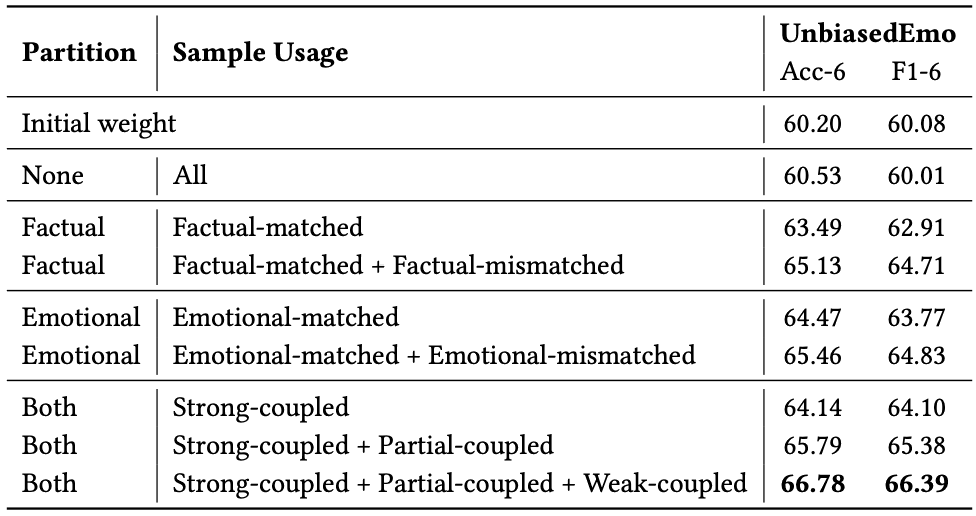 | Partition | Sample Usage | UnbiasedEmo Acc-6 | UnbiasedEmo F1-6 |
|---|---|---|---|
| Initial weight | | 60.20 | 60.08 |
| None | All | 60.53 | 60.01 |
| Factual | Factual-matched | 63.49 | 62.91 |
| Factual | Factual-matched + Factual-mismatched | 65.13 | 64.71 |
| Emotional | Emotional-matched | 64.47 | 63.77 |
| Emotional | Emotional-matched + Emotional-mismatched | 65.46 | 64.83 |
| Both | Strong-coupled | 64.14 | 64.10 |
| Both | Strong-coupled + Partial-coupled | 65.79 | 65.38 |
| Both | Strong-coupled + Partial-coupled + Weak-coupled | **66.78** | **66.39** |